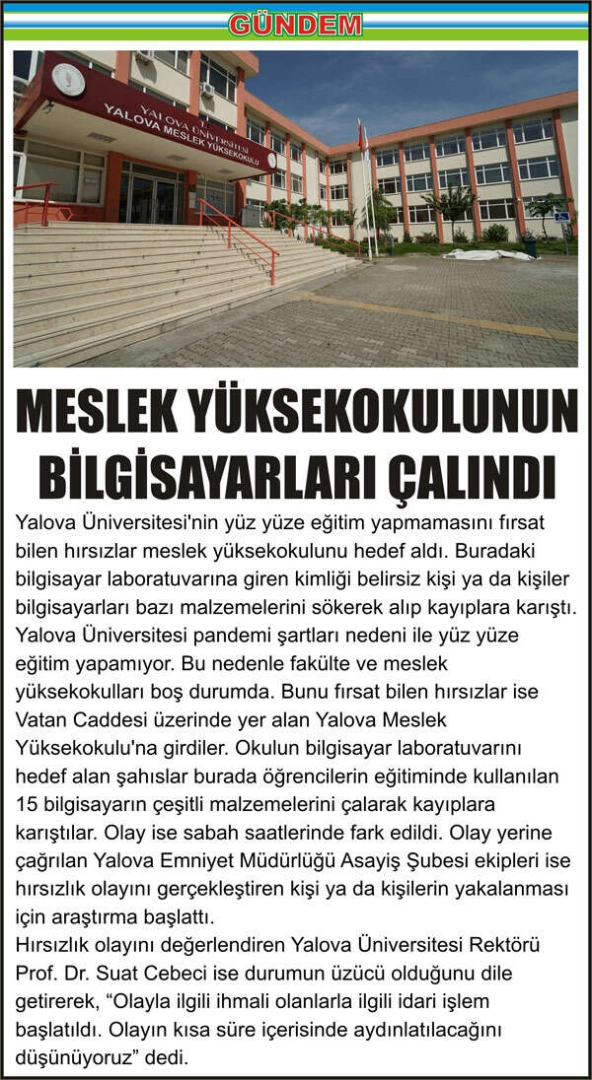 GÜNDEM

YALOVA ÜNİVERSİTESİ
YALOVA MESLEK YÜKSEKOKULU

MESLEK YÜKSEKOKULUNUN BİLGİSAYARLARI ÇALINDI

Yalova Üniversitesi'nin yüz yüze eğitim yapmamasını fırsat bilen hırsızlar meslek yüksekokulunu hedef aldı. Buradaki bilgisayar laboratuvarına giren kimliği belirsiz kişi ya da kişiler bilgisayarları bazı malzemelerini sökerek alıp kayıplara karıştı. Yalova Üniversitesi pandemi şartları nedeni ile yüz yüze eğitim yapamıyor. Bu nedenle fakülte ve meslek yüksekokulları boş durumda. Bunu fırsat bilen hırsızlar ise Vatan Caddesi üzerinde yer alan Yalova Meslek Yüksekokulu'na girdiler. Okulun bilgisayar laboratuvarını hedef alan şahıslar burada öğrencilerin eğitiminde kullanılan 15 bilgisayarın çeşitli malzemelerini çalarak kayıplara karıştılar. Olay ise sabah saatlerinde fark edildi. Olay yerine çağrılan Yalova Emniyet Müdürlüğü Asayiş Şubesi ekipleri ise hırsızlık olayını gerçekleştiren kişi ya da kişilerin yakalanması için araştırma başlattı.
Hırsızlık olayını değerlendiren Yalova Üniversitesi Rektörü Prof. Dr. Suat Cebeci ise durumun üzücü olduğunu dile getirerek, "Olayla ilgili ihmali olanlarla ilgili idari işlem başlatıldı. Olayın kısa süre içerisinde aydınlatılacağını düşünüyoruz" dedi.